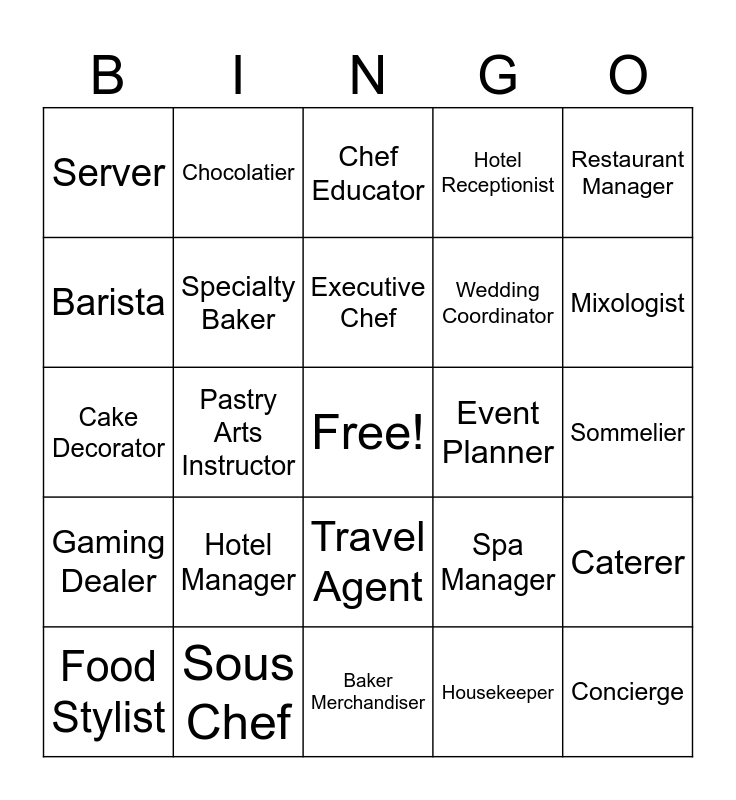 | B | I | N | G | O |
|---|---|---|---|---|
| Server | Chocolatier | Chef Educator | Hotel Receptionist | Restaurant Manager |
| Barista | Specialty Baker | Executive Chef | Wedding Coordinator | Mixologist |
| Cake Decorator | Pastry Arts Instructor | Free! | Event Planner | Sommelier |
| Gaming Dealer | Hotel Manager | Travel Agent | Spa Manager | Caterer |
| Food Stylist | Sous Chef | Baker Merchandiser | Housekeeper | Concierge |